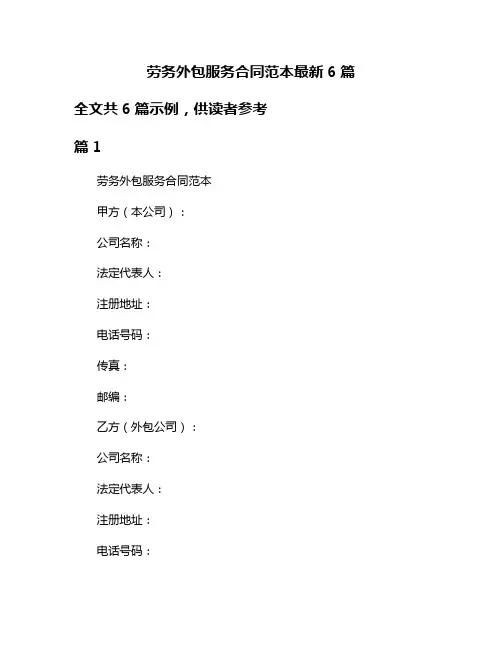 劳务外包服务合同范本最新 6 篇

全文共 6 篇示例，供读者参考

篇 1

劳务外包服务合同范本

甲方（本公司）：

公司名称：

法定代表人：

注册地址：

电话号码：

传真：

邮编：

乙方（外包公司）：

公司名称：

法定代表人：

注册地址：

电话号码：